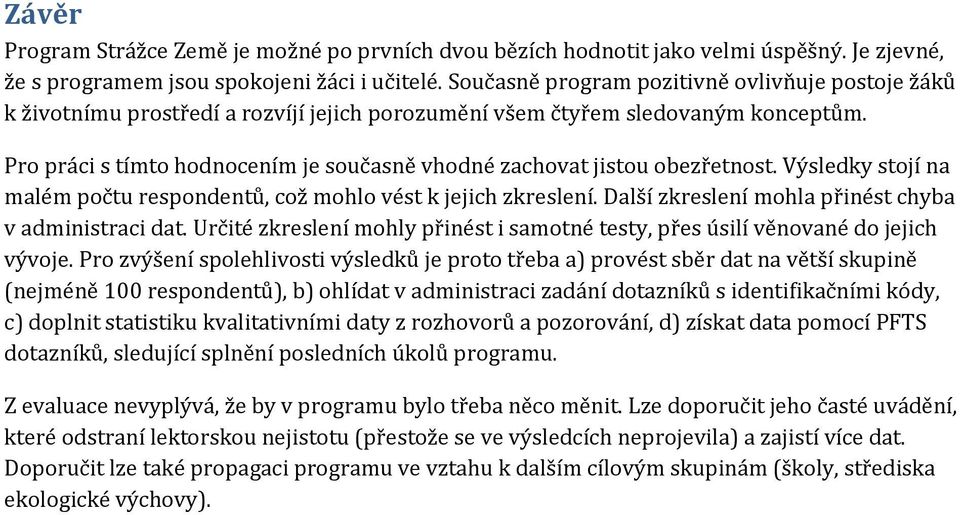 Závěr

Program Strážce Země je možné po prvních dvou bězích hodnotit jako velmi úspěšný. Je zjevné, že s programem jsou spokojeni žáci i učitelé. Současně program pozitivně ovlivňuje postoje žáků k životnímu prostředí a rozvíjí jejich porozumění všem čtyřem sledovaným konceptům.

Pro práci s tímto hodnocením je současně vhodné zachovat jistou obezřetnost. Výsledky stojí na malém počtu respondentů, což mohlo vést k jejich zkreslení. Další zkreslení mohla přinést chyba v administraci dat. Určité zkreslení mohly přinést i samotné testy, přes úsilí věnované do jejich vývoje. Pro zvýšení spolehlivosti výsledků je proto třeba a) provést sběr dat na větší skupině (nejméně 100 respondentů), b) ohlídat v administraci zadání dotazníků s identifikačními kódy, c) doplnit statistiku kvalitativními daty z rozhovorů a pozorování, d) získat data pomocí PFTS dotazníků, sledující splnění posledních úkolů programu.

Z evaluace nevyplývá, že by v programu bylo třeba něco měnit. Lze doporučit jeho časté uvádění, které odstraní lektorskou nejistotu (přestože se ve výsledcích neprojevila) a zajistí více dat. Doporučit lze také propagaci programu ve vztahu k dalším cílovým skupinám (školy, střediska ekologické výchovy).